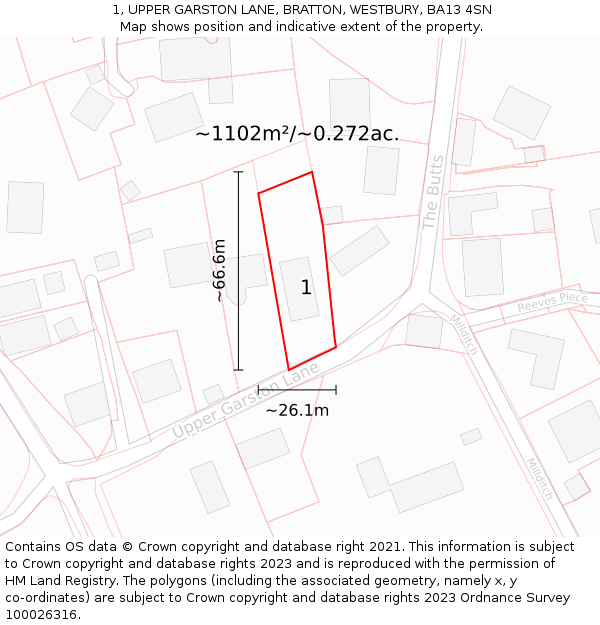 1, UPPER GARSTON LANE, BRATTON, WESTBURY, BA13 4SN
Map shows position and indicative extent of the property.

~1102m²/~0.272ac.

The Butts

~66.6m

1

Reeves Piece

Milditch

Upper Garston Lane

~26.1m

Milditch

Contains OS data © Crown copyright and database right 2021. This information is subject to Crown copyright and database rights 2023 and is reproduced with the permission of HM Land Registry. The polygons (including the associated geometry, namely x, y co-ordinates) are subject to Crown copyright and database rights 2023 Ordnance Survey 100026316.